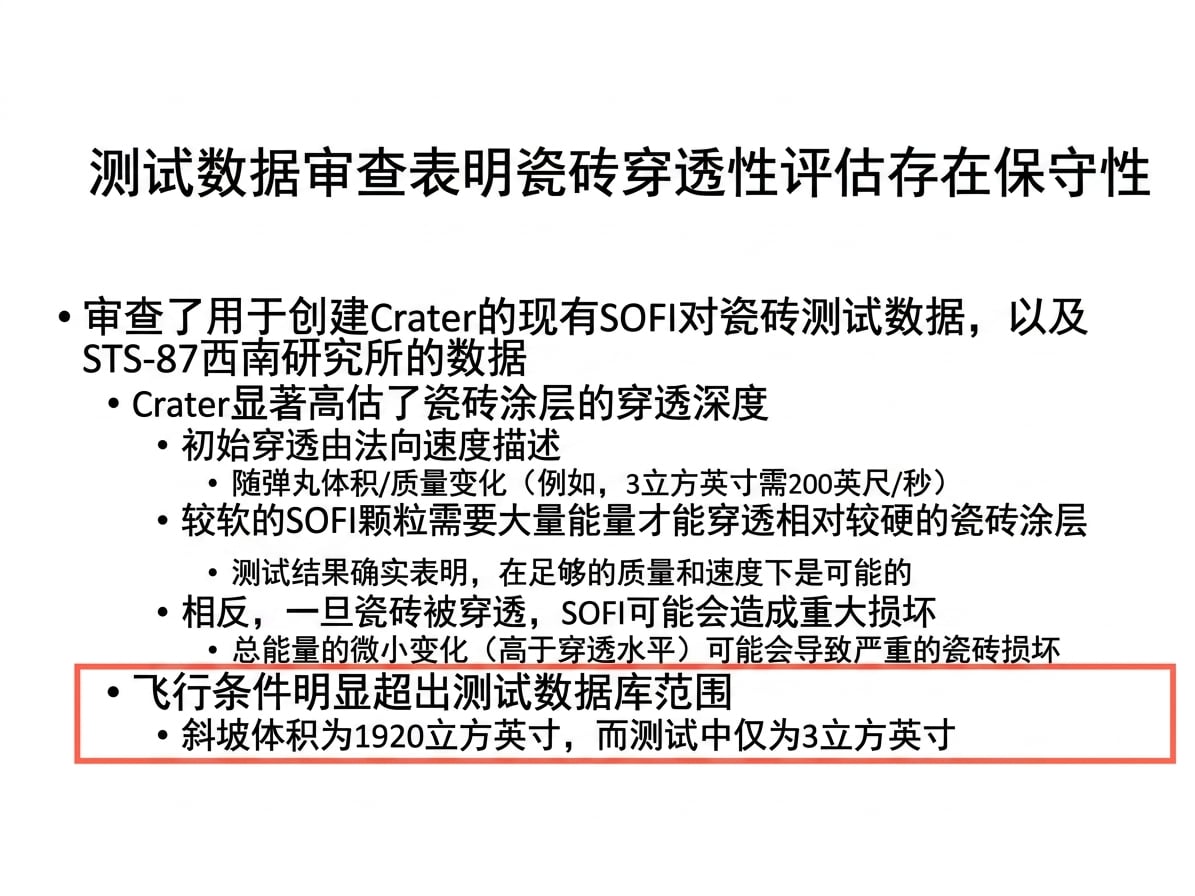 测试数据审查表明瓷砖穿透性评估存在保守性

• 审查了用于创建Crater的现有SOFI对瓷砖测试数据，以及STS-87西南研究所的数据
  • Crater显著高估了瓷砖涂层的穿透深度
    • 初始穿透由法向速度描述
      • 随弹丸体积/质量变化（例如，3立方英寸需200英尺/秒）
    • 较软的SOFI颗粒需要大量能量才能穿透相对较硬的瓷砖涂层
      • 测试结果确实表明，在足够的质量和速度下是可能的
    • 相反，一旦瓷砖被穿透，SOFI可能会造成重大损坏
      • 总能量的微小变化（高于穿透水平）可能会导致严重的瓷砖损坏
  • 飞行条件明显超出测试数据库范围
    • 斜坡体积为1920立方英寸，而测试中仅为3立方英寸